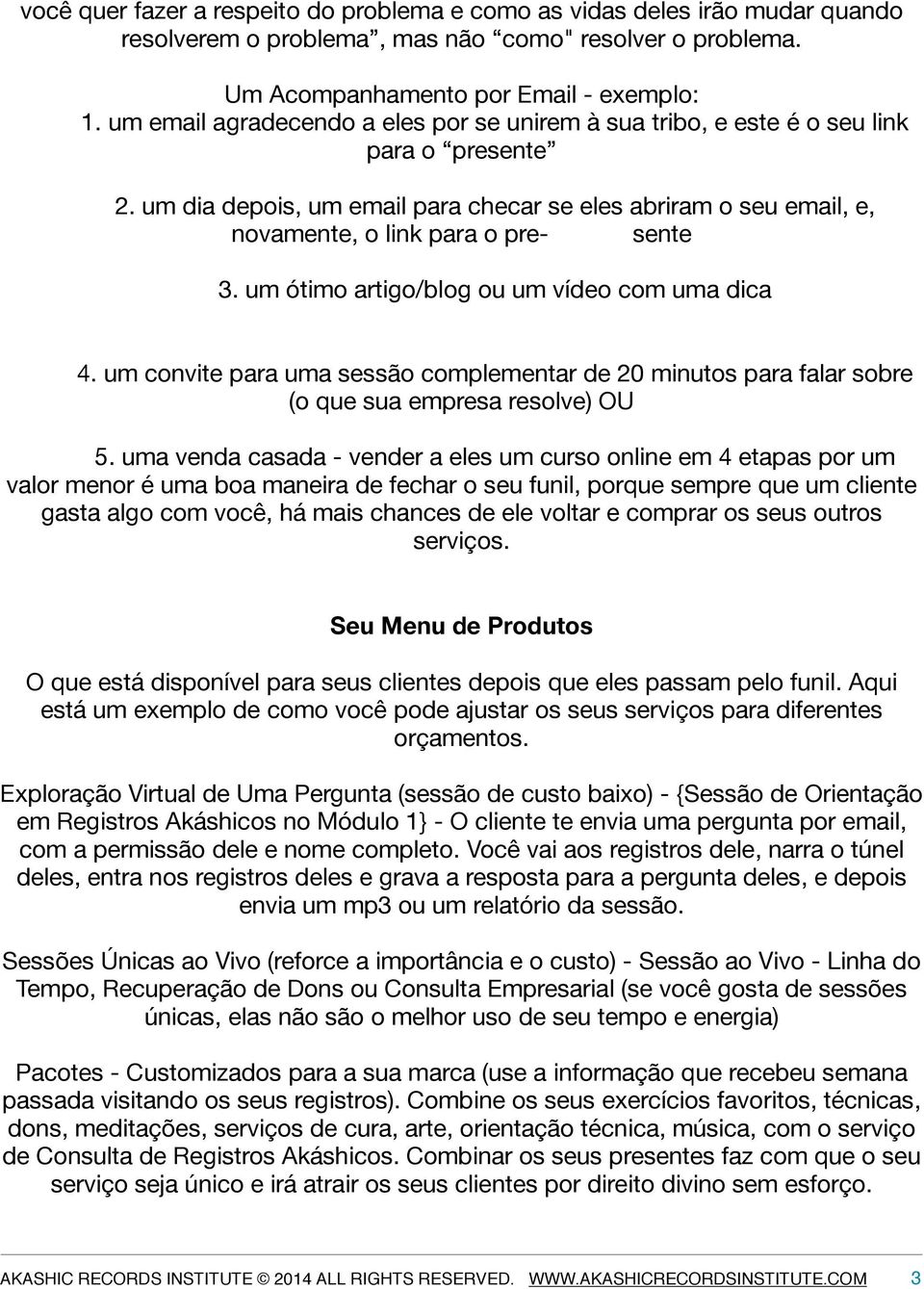 você quer fazer a respeito do problema e como as vidas deles irão mudar quando resolverem o problema”, mas não “como" resolver o problema.

Um Acompanhamento por Email - exemplo:
1. um email agradecendo a eles por se unirem à sua tribo, e este é o seu link para o “presente”

2. um dia depois, um email para checar se eles abriram o seu email, e, novamente, o link para o pre- sente

3. um ótimo artigo/blog ou um vídeo com uma dica

4. um convite para uma sessão complementar de 20 minutos para falar sobre (o que sua empresa resolve) OU

5. uma venda casada - vender a eles um curso online em 4 etapas por um valor menor é uma boa maneira de fechar o seu funil, porque sempre que um cliente gasta algo com você, há mais chances de ele voltar e comprar os seus outros serviços.

Seu Menu de Produtos

O que está disponível para seus clientes depois que eles passam pelo funil. Aqui está um exemplo de como você pode ajustar os seus serviços para diferentes orçamentos.

Exploração Virtual de Uma Pergunta (sessão de custo baixo) - {Sessão de Orientação em Registros Akáshicos no Módulo 1} - O cliente te envia uma pergunta por email, com a permissão dele e nome completo. Você vai aos registros dele, narra o túnel deles, entra nos registros deles e grava a resposta para a pergunta deles, e depois envia um mp3 ou um relatório da sessão.

Sessões Únicas ao Vivo (reforce a importância e o custo) - Sessão ao Vivo - Linha do Tempo, Recuperação de Dons ou Consulta Empresarial (se você gosta de sessões únicas, elas não são o melhor uso de seu tempo e energia)

Pacotes - Customizados para a sua marca (use a informação que recebeu semana passada visitando os seus registros). Combine os seus exercícios favoritos, técnicas, dons, meditações, serviços de cura, arte, orientação técnica, música, com o serviço de Consulta de Registros Akáshicos. Combinar os seus presentes faz com que o seu serviço seja único e irá atrair os seus clientes por direito divino sem esforço.

AKASHIC RECORDS INSTITUTE © 2014 ALL RIGHTS RESERVED. WWW.AKASHICRECORDSINSTITUTE.COM 3